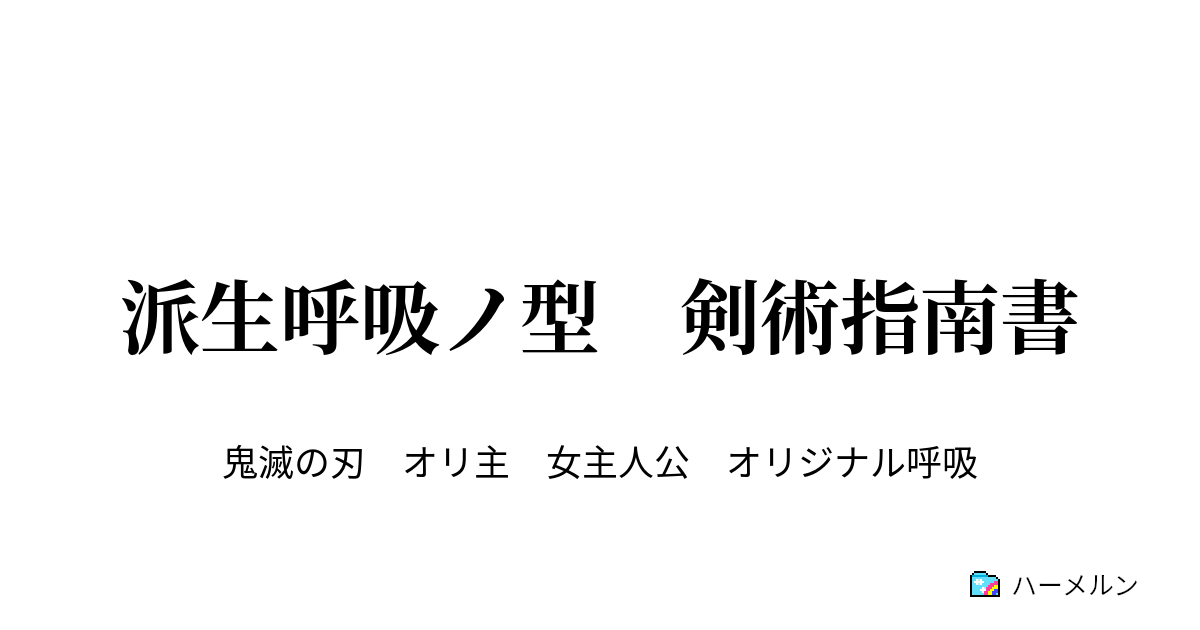 派生呼吸ノ型　剣術指南書

鬼滅の刃　オリ主　女主人公　オリジナル呼吸

ハーメルン